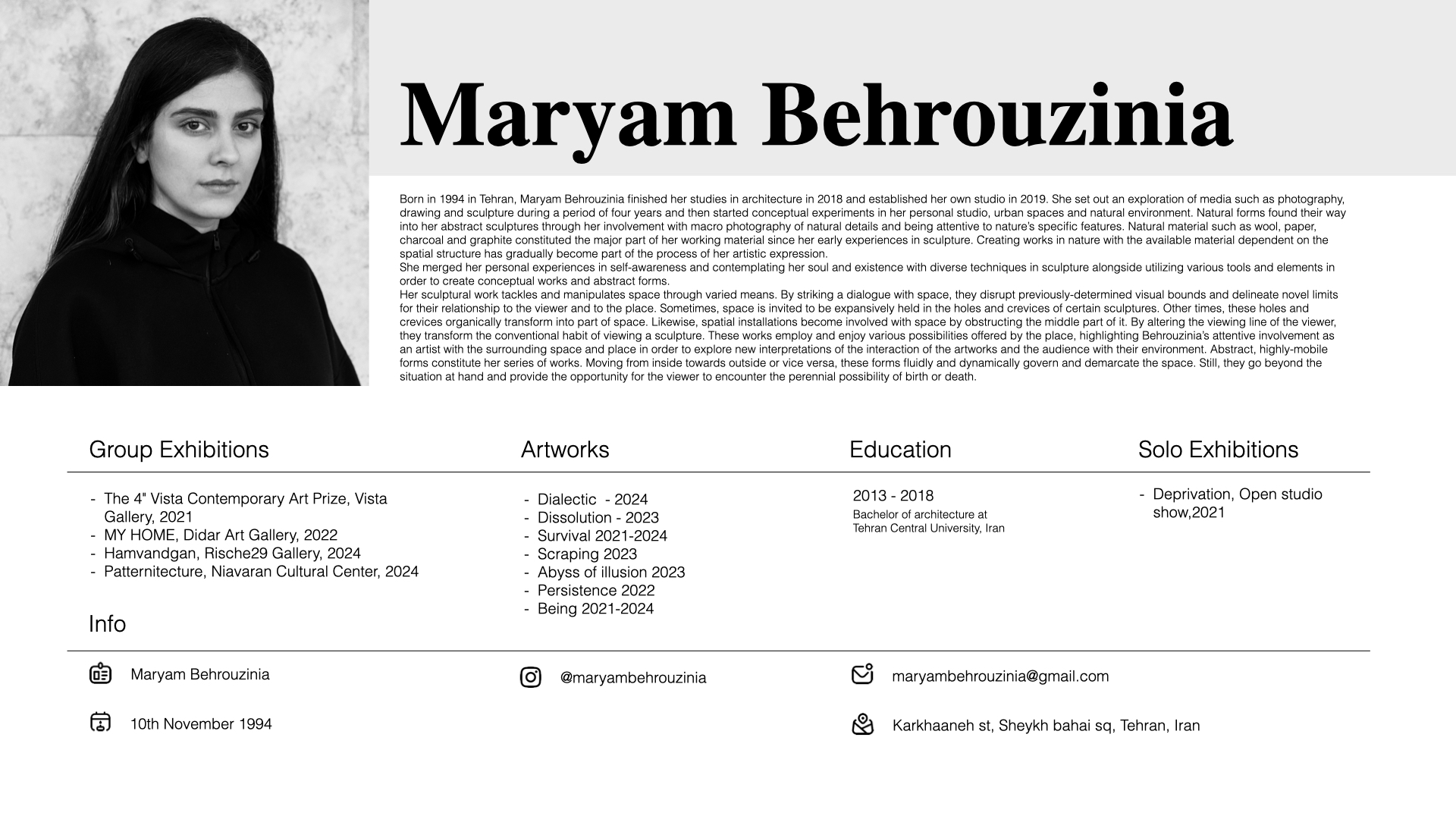 Maryam Behrouzinia

Born in 1994 in Tehran, Maryam Behrouzinia finished her studies in architecture in 2018 and established her own studio in 2019. She set out an exploration of media such as photography, drawing and sculpture during a period of four years and then started conceptual experiments in her personal studio, urban spaces and natural environment. Natural forms found their way into her abstract sculptures through her involvement with macro photography of natural details and being attentive to nature's specific features. Natural material such as wool, paper, charcoal and graphite constituted the major part of her working material since her early experiences in sculpture. Creating works in nature with the available material dependent on the spatial structure has gradually become part of the process of her artistic expression.
She merged her personal experiences in self-awareness and contemplating her soul and existence with diverse techniques in sculpture alongside utilizing various tools and elements in order to create conceptual works and abstract forms.
Her sculptural work tackles and manipulates space through varied means. By striking a dialogue with space, they disrupt previously-determined visual bounds and delineate novel limits for their relationship to the viewer and to the place. Sometimes, space is invited to be expansively held in the holes and crevices of certain sculptures. Other times, these holes and crevices organically transform into part of space. Likewise, spatial installations become involved with space by obstructing the middle part of it. By altering the viewing line of the viewer, they transform the conventional habit of viewing a sculpture. These works employ and enjoy various possibilities offered by the place, highlighting Behrouzinia's attentive involvement as an artist with the surrounding space and place in order to explore new interpretations of the interaction of the artworks and the audience with their environment. Abstract, highly-mobile forms constitute her series of works. Moving from inside towards outside or vice versa, these forms fluidly and dynamically govern and demarcate the space. Still, they go beyond the situation at hand and provide the opportunity for the viewer to encounter the perennial possibility of birth or death.

Group Exhibitions

- The 4" Vista Contemporary Art Prize, Vista Gallery, 2021
- MY HOME, Didar Art Gallery, 2022
- Hamvandgan, Rische29 Gallery, 2024
- Patternitecture, Niavaran Cultural Center, 2024

Artworks

- Dialectic - 2024
- Dissolution - 2023
- Survival 2021-2024
- Scraping 2023
- Abyss of illusion 2023
- Persistence 2022
- Being 2021-2024

Education

2013 - 2018
Bachelor of architecture at Tehran Central University, Iran

Solo Exhibitions

- Deprivation, Open studio show,2021

Info

Maryam Behrouzinia

10th November 1994

@maryambehrouzinia

maryambehrouzinia@gmail.com

Karkhaaneh st, Sheykh bahai sq, Tehran, Iran